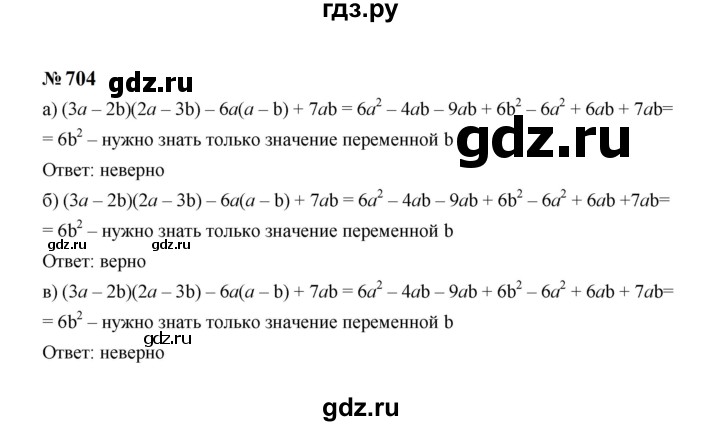 гдз.ру

№ 704 gdz.ru

а) $(3a - 2b)(2a - 3b) - 6a(a - b) + 7ab = 6a^2 - 4ab - 9ab + 6b^2 - 6a^2 + 6ab + 7ab =$
$= 6b^2$ – нужно знать только значение переменной b gdz.ru

Ответ: неверно

б) $(3a - 2b)(2a - 3b) - 6a(a - b) + 7ab = 6a^2 - 4ab - 9ab + 6b^2 - 6a^2 + 6ab + 7ab =$
$= 6b^2$ – нужно знать только значение переменной b

gdz.ru gdz.ru

Ответ: верно

в) $(3a - 2b)(2a - 3b) - 6a(a - b) + 7ab = 6a^2 - 4ab - 9ab + 6b^2 - 6a^2 + 6ab + 7ab =$
$= 6b^2$ – нужно знать только значение переменной b

gdz.ru

Ответ: неверно

gdz.ru